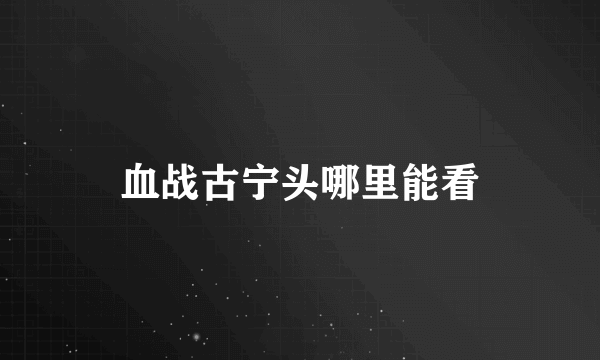 血战古宁头哪里能看